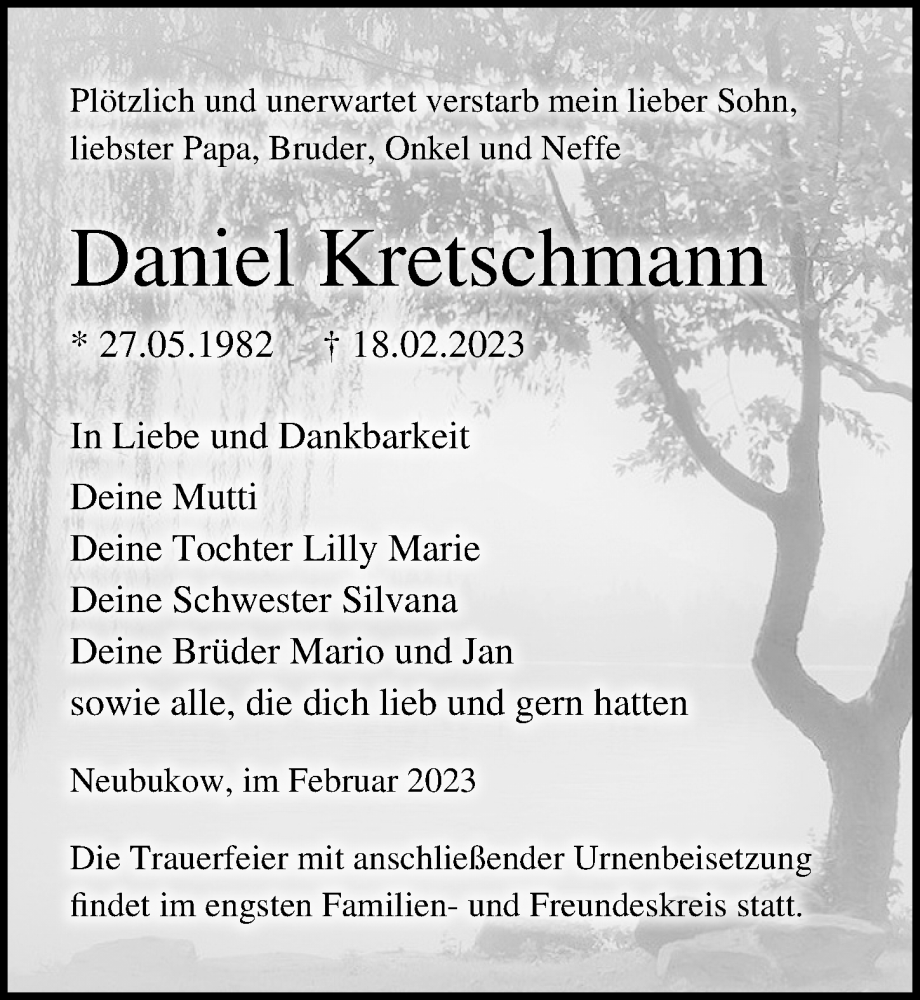 Plötzlich und unerwartet verstarb mein lieber Sohn, liebster Papa, Bruder, Onkel und Neffe

Daniel Kretschmann

* 27.05.1982 † 18.02.2023

In Liebe und Dankbarkeit

Deine Mutti
Deine Tochter Lilly Marie
Deine Schwester Silvana
Deine Brüder Mario und Jan
sowie alle, die dich lieb und gern hatten

Neubukow, im Februar 2023

Die Trauerfeier mit anschließender Urnenbeisetzung findet im engsten Familien- und Freundeskreis statt.